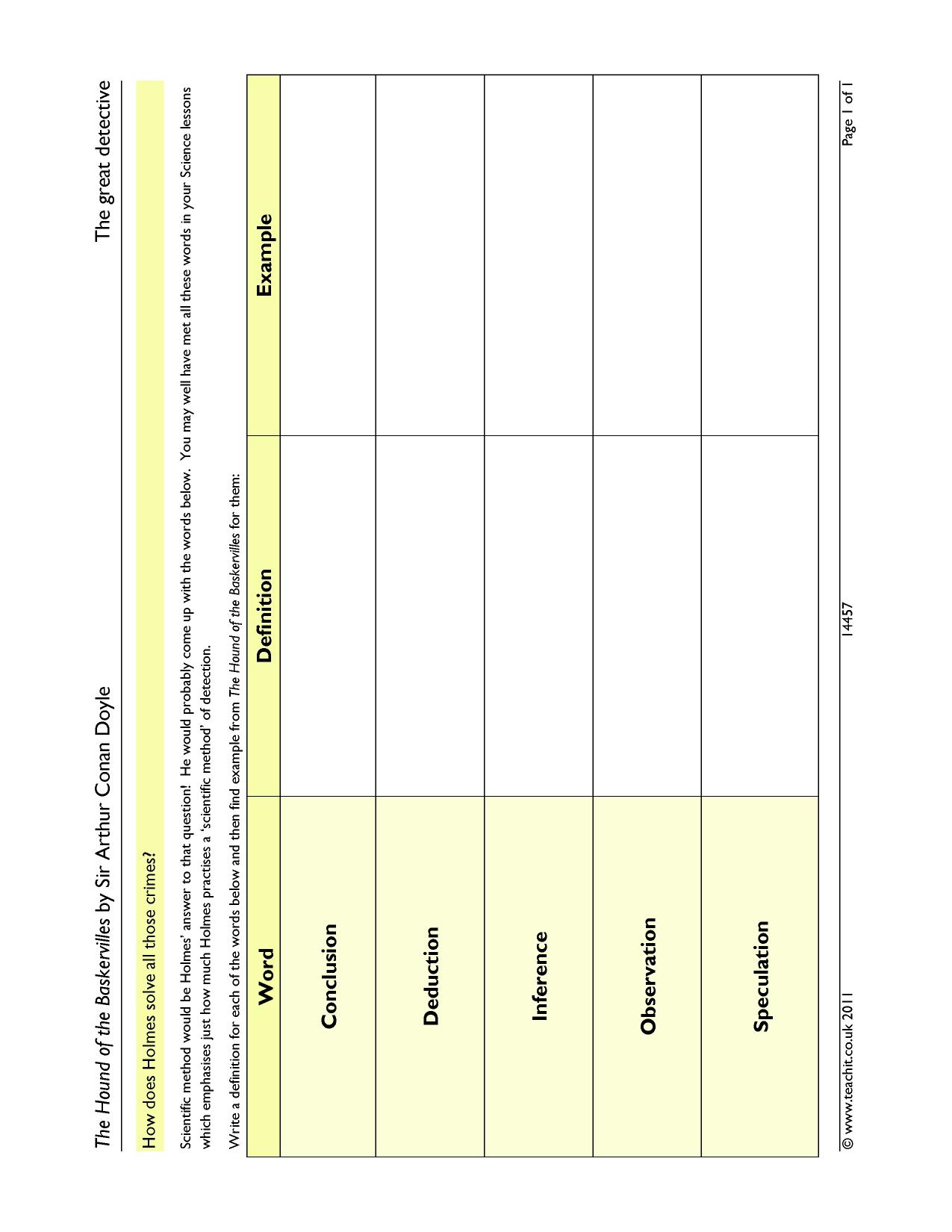 The Hound of the Baskervilles by Sir Arthur Conan Doyle

The great detective

How does Holmes solve all those crimes?

Scientific method would be Holmes' answer to that question! He would probably come up with the words below. You may well have met all these words in your Science lessons which emphasises just how much Holmes practises a 'scientific method' of detection.

Write a definition for each of the words below and then find example from The Hound of the Baskervilles for them:

| Word | Definition | Example |
|---|---|---|
| Conclusion | | |
| Deduction | | |
| Inference | | |
| Observation | | |
| Speculation | | |

© www.teachit.co.uk 2011

14457

Page 1 of 1